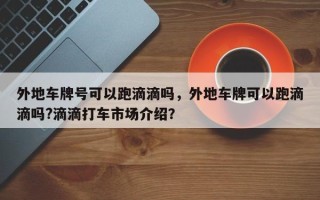 外地车牌号可以跑滴滴吗，外地车牌可以跑滴滴吗?滴滴打车市场介绍?